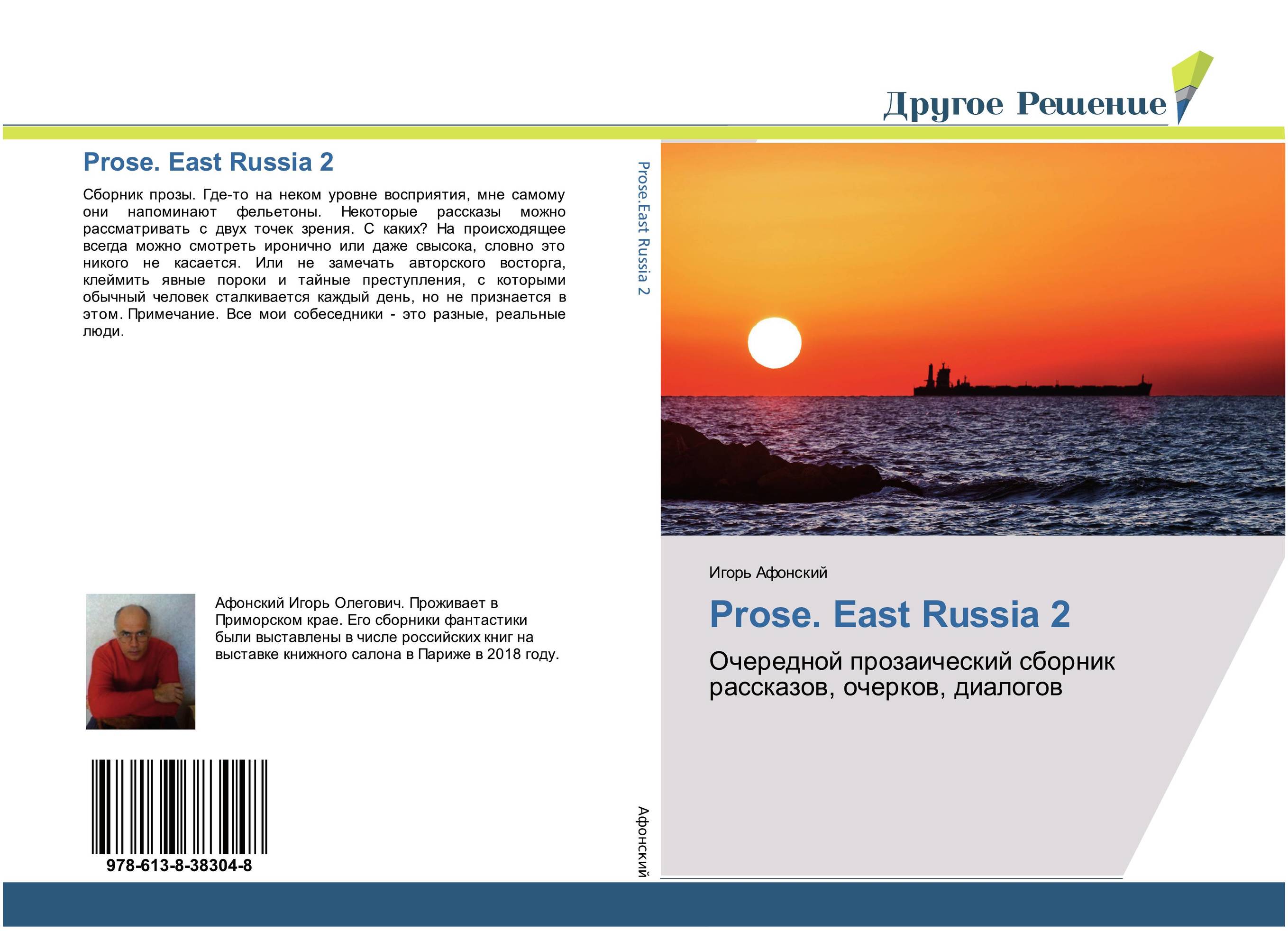 Другое Решение

Prose. East Russia 2

Сборник прозы. Где-то на неком уровне восприятия, мне самому они напоминают фельетоны. Некоторые рассказы можно рассматривать с двух точек зрения. С каких? На происходящее всегда можно смотреть иронично или даже свысока, словно это никого не касается. Или не замечать авторского восторга, клеймить явные пороки и тайные преступления, с которыми обычный человек сталкивается каждый день, но не признается в этом. Примечание. Все мои собеседники - это разные, реальные люди.

Афонский Игорь Олегович. Проживает в Приморском крае. Его сборники фантастики были выставлены в числе российских книг на выставке книжного салона в Париже в 2018 году.

978-613-8-38304-8

Prose.East Russia 2

Афонский

Игорь Афонский

Prose. East Russia 2

Очередной прозаический сборник рассказов, очерков, диалогов